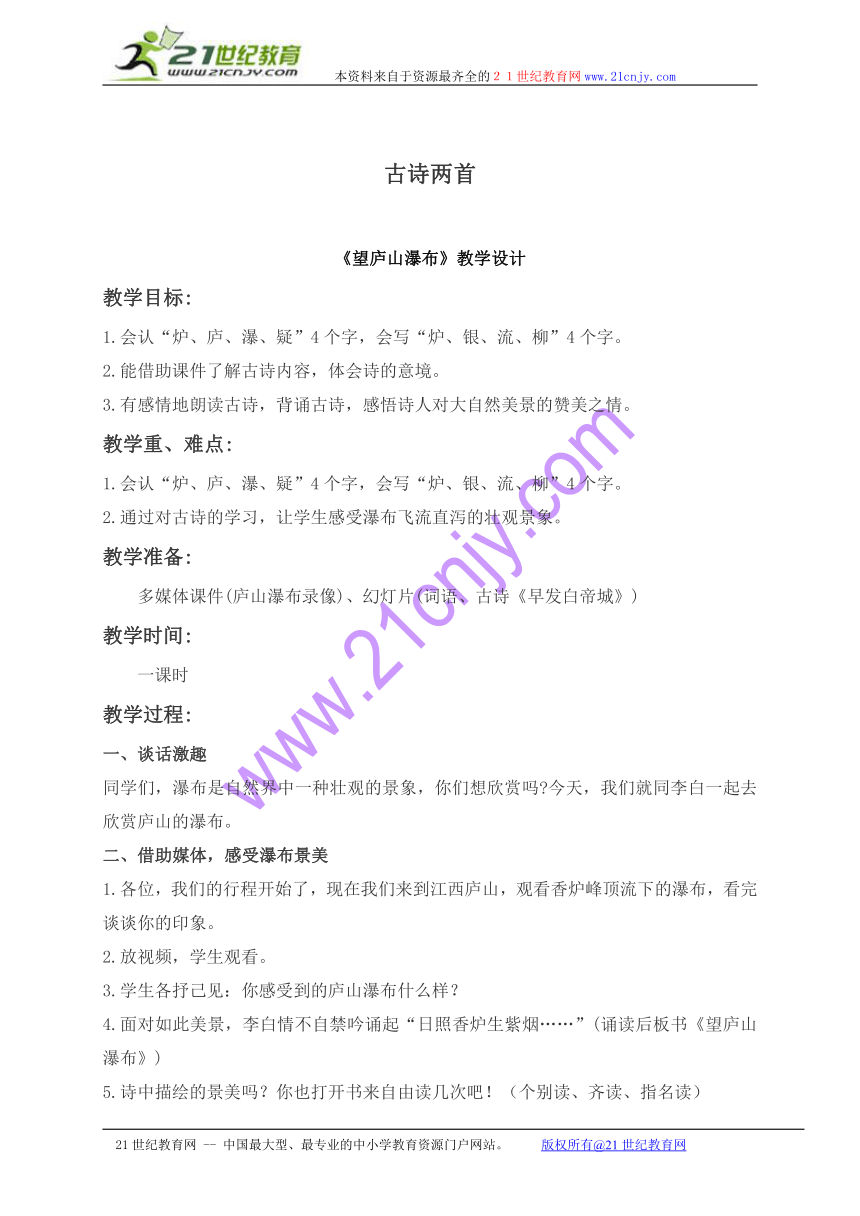 21世纪教育
www.21cnjy.com
本资料来自于资源最齐全的２１世纪教育网www.21cnjy.com

古诗两首

《望庐山瀑布》教学设计

教学目标:

1.会认“炉、庐、瀑、疑”4个字，会写“炉、银、流、柳”4个字。

2.能借助课件了解古诗内容，体会诗的意境。

3.有感情地朗读古诗，背诵古诗，感悟诗人对大自然美景的赞美之情。

教学重、难点:

1.会认“炉、庐、瀑、疑”4个字，会写“炉、银、流、柳”4个字。

2.通过对古诗的学习，让学生感受瀑布飞流直泻的壮观景象。

教学准备:

多媒体课件(庐山瀑布录像)、幻灯片(词语、古诗《早发白帝城》)

教学时间:

一课时

教学过程:

一、谈话激趣

同学们，瀑布是自然界中一种壮观的景象，你们想欣赏吗?今天，我们就同李白一起去欣赏庐山的瀑布。

二、借助媒体，感受瀑布景美

1.各位，我们的行程开始了，现在我们来到江西庐山，观看香炉峰顶流下的瀑布，看完谈谈你的印象。

2.放视频，学生观看。

3.学生各抒己见：你感受到的庐山瀑布什么样？

4.面对如此美景，李白情不自禁吟诵起“日照香炉生紫烟……”(诵读后板书《望庐山瀑布》)

5.诗中描绘的景美吗？你也打开书来自由读几次吧！（个别读、齐读、指名读）

www.21cnjy.com

21世纪教育网 -- 中国最大型、最专业的中小学教育资源门户网站。　　版权所有@21世纪教育网